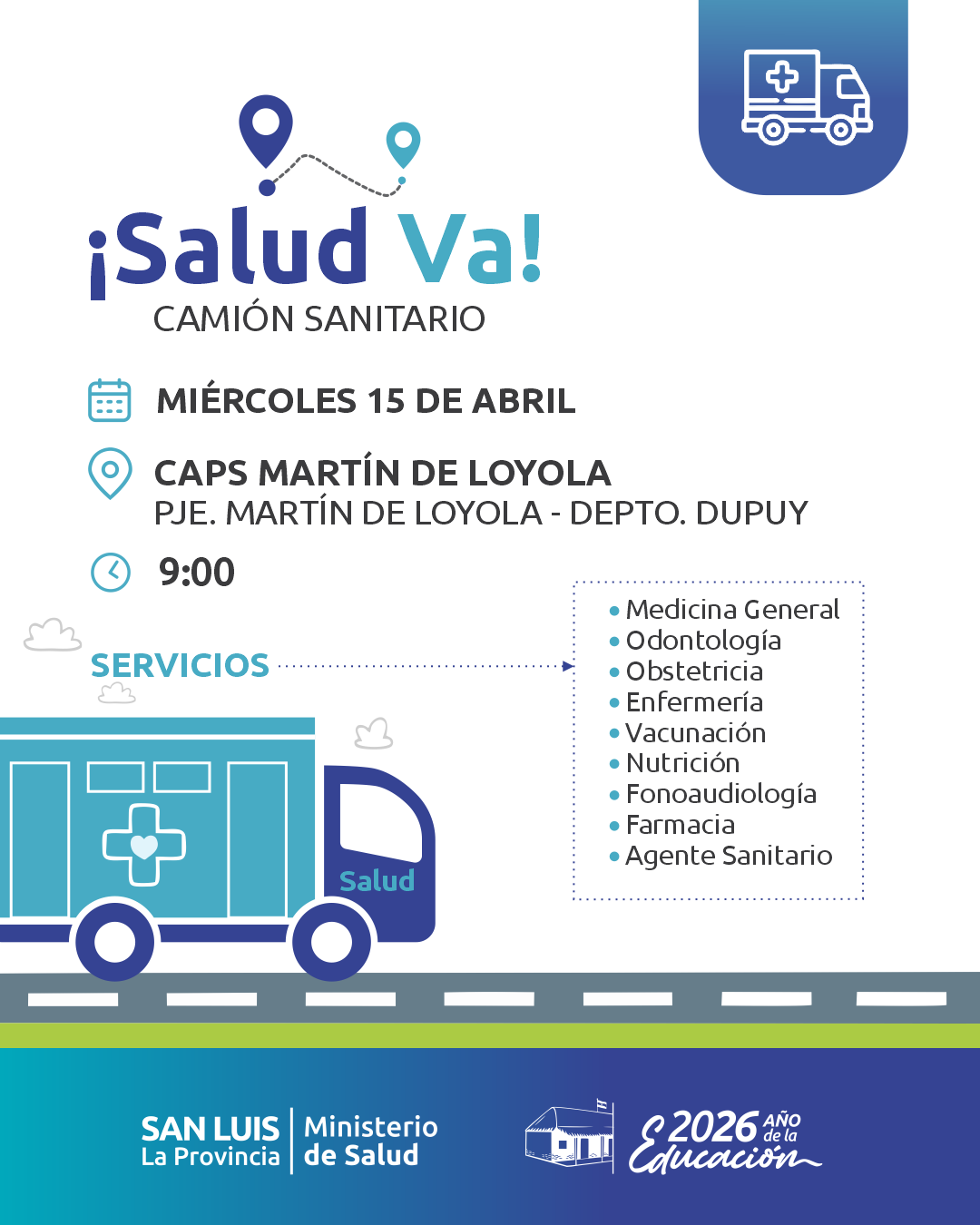 ¡Salud Va!
CAMIÓN SANITARIO

MIÉRCOLES 15 DE ABRIL

CAPS MARTÍN DE LOYOLA
PJE. MARTÍN DE LOYOLA - DEPTO. DUPUY

9:00

SERVICIOS

• Medicina General
• Odontología
• Obstetricia
• Enfermería
• Vacunación
• Nutrición
• Fonoaudiología
• Farmacia
• Agente Sanitario

Salud

SAN LUIS
La Provincia
Ministerio
de Salud

2026 AÑO de la Educación